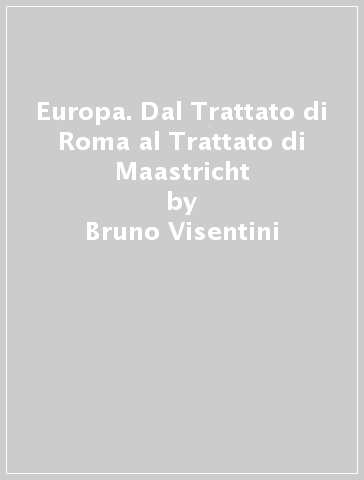 Europa. Dal Trattato di Roma al Trattato di Maastricht
by
Bruno Visentini